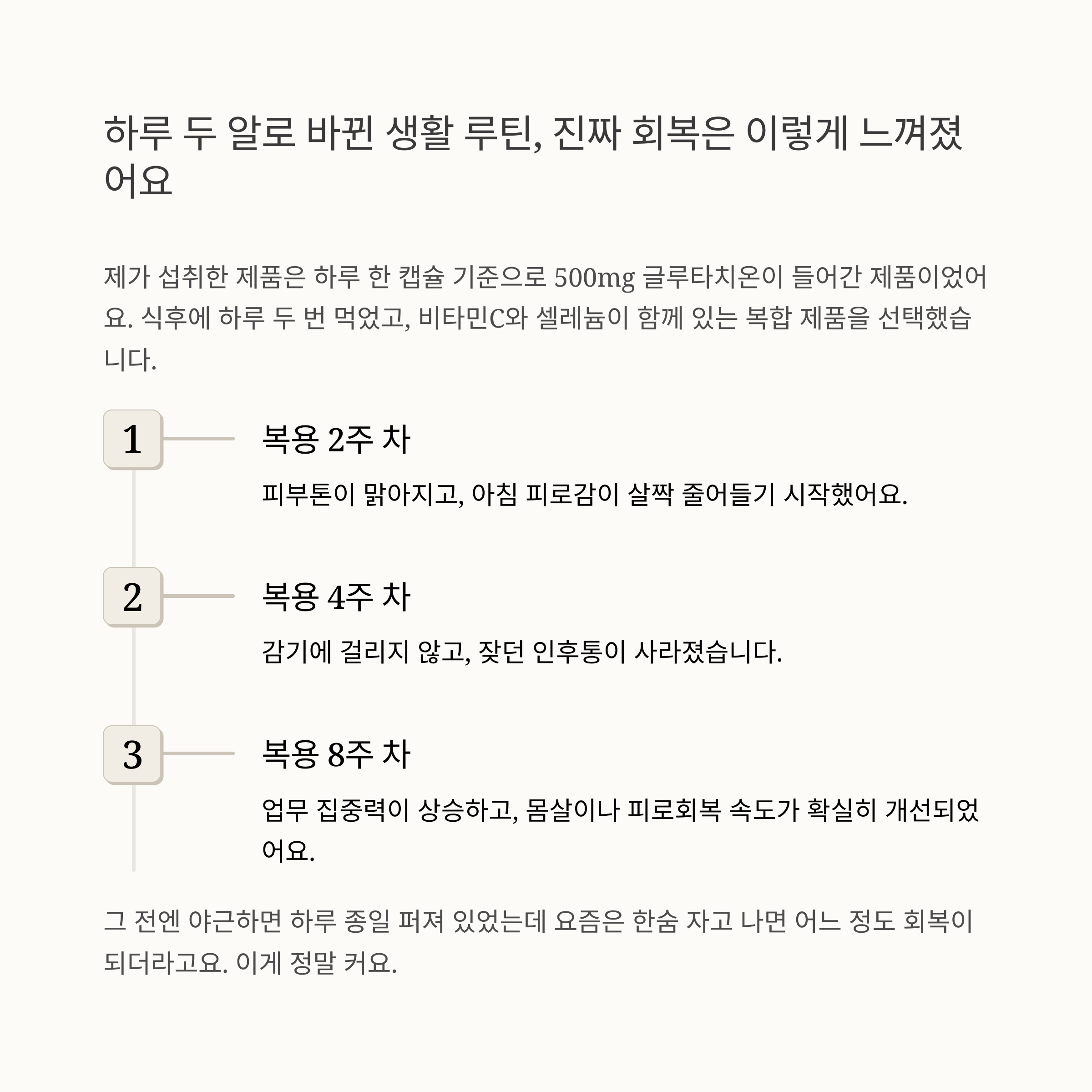 하루 두 알로 바뀐 생활 루틴, 진짜 회복은 이렇게 느껴졌어요

제가 섭취한 제품은 하루 한 캡슐 기준으로 500mg 글루타치온이 들어간 제품이었어요. 식후에 하루 두 번 먹었고, 비타민C와 셀레늄이 함께 있는 복합 제품을 선택했습니다.

1

복용 2주 차

피부톤이 맑아지고, 아침 피로감이 살짝 줄어들기 시작했어요.

2

복용 4주 차

감기에 걸리지 않고, 잦던 인후통이 사라졌습니다.

3

복용 8주 차

업무 집중력이 상승하고, 몸살이나 피로회복 속도가 확실히 개선되었어요.

그 전엔 야근하면 하루 종일 퍼져 있었는데 요즘은 한숨 자고 나면 어느 정도 회복이 되더라고요. 이게 정말 커요.